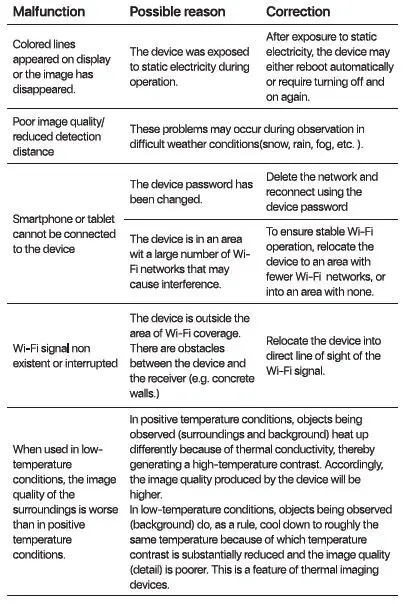 | Malfunction | Possible reason | Correction |
|---|---|---|
| Colored lines appeared on display or the image has disappeared. | The device was exposed to static electricity during operation. | After exposure to static electricity, the device may either reboot automatically or require turning off and on again. |
| Poor image quality/ reduced detection distance | These problems may occur during observation in difficult weather conditions(snow, rain, fog, etc. ). | |
| Smartphone or tablet cannot be connected to the device | The device password has been changed. | Delete the network and reconnect using the device password |
| | The device is in an area wit a large number of Wi-Fi networks that may cause interference. | To ensure stable Wi-Fi operation, relocate the device to an area with fewer Wi-Fi networks, or into an area with none. |
| Wi-Fi signal non existent or interrupted | The device is outside the area of Wi-Fi coverage. There are obstacles between the device and the receiver (e.g. concrete walls.) | Relocate the device into direct line of sight of the Wi-Fi signal. |
| When used in low-temperature conditions, the image quality of the surroundings is worse than in positive temperature conditions. | In positive temperature conditions, objects being observed (surroundings and background) heat up differently because of thermal conductivity, thereby generating a high-temperature contrast. Accordingly, the image quality produced by the device will be higher. In low-temperature conditions, objects being observed (background) do, as a rule, cool down to roughly the same temperature because of which temperature contrast is substantially reduced and the image quality (detail) is poorer. This is a feature of thermal imaging devices. | |